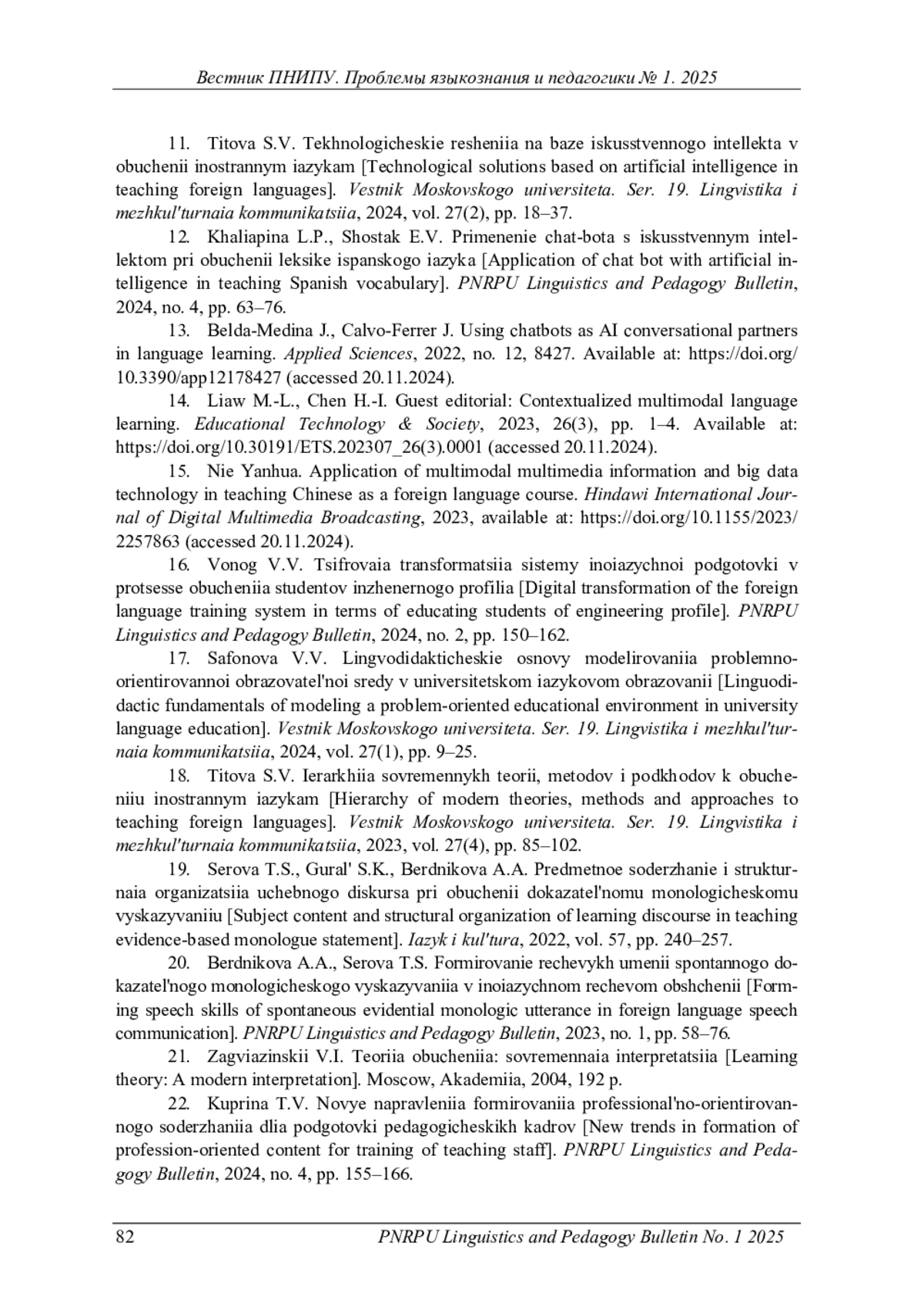 Вестник ПНИПУ. Проблемы языкознания и педагогики № 1. 2025

11. Titova S.V. Tekhnologicheskie resheniia na baze iskusstvennogo intellekta v obuchenii inostrannym iazykam [Technological solutions based on artificial intelligence in teaching foreign languages]. Vestnik Moskovskogo universiteta. Ser. 19. Lingvistika i mezhkul'turnaia kommunikatsiia, 2024, vol. 27(2), pp. 18–37.

12. Khaliapina L.P., Shostak E.V. Primenenie chat-bota s iskusstvennym intellektom pri obuchenii leksike ispanskogo iazyka [Application of chat bot with artificial intelligence in teaching Spanish vocabulary]. PNRPU Linguistics and Pedagogy Bulletin, 2024, no. 4, pp. 63–76.

13. Belda-Medina J., Calvo-Ferrer J. Using chatbots as AI conversational partners in language learning. Applied Sciences, 2022, no. 12, 8427. Available at: https://doi.org/10.3390/app12178427 (accessed 20.11.2024).

14. Liaw M.-L., Chen H.-I. Guest editorial: Contextualized multimodal language learning. Educational Technology & Society, 2023, 26(3), pp. 1–4. Available at: https://doi.org/10.30191/ETS.202307_26(3).0001 (accessed 20.11.2024).

15. Nie Yanhua. Application of multimodal multimedia information and big data technology in teaching Chinese as a foreign language course. Hindawi International Journal of Digital Multimedia Broadcasting, 2023, available at: https://doi.org/10.1155/2023/2257863 (accessed 20.11.2024).

16. Vonog V.V. Tsifrovaia transformatsiia sistemy inoiazychnoi podgotovki v protsesse obucheniia studentov inzhenernogo profilia [Digital transformation of the foreign language training system in terms of educating students of engineering profile]. PNRPU Linguistics and Pedagogy Bulletin, 2024, no. 2, pp. 150–162.

17. Safonova V.V. Lingvodidakticheskie osnovy modelirovaniia problemno-orientirovannoi obrazovatel'noi sredy v universitetskom iazykovom obrazovanii [Linguodidactic fundamentals of modeling a problem-oriented educational environment in university language education]. Vestnik Moskovskogo universiteta. Ser. 19. Lingvistika i mezhkul'turnaia kommunikatsiia, 2024, vol. 27(1), pp. 9–25.

18. Titova S.V. Ierarkhiia sovremennykh teorii, metodov i podkhodov k obucheniiu inostrannym iazykam [Hierarchy of modern theories, methods and approaches to teaching foreign languages]. Vestnik Moskovskogo universiteta. Ser. 19. Lingvistika i mezhkul'turnaia kommunikatsiia, 2023, vol. 27(4), pp. 85–102.

19. Serova T.S., Gural' S.K., Berdnikova A.A. Predmetnoe soderzhanie i strukturnaia organizatsiia uchebnogo diskursa pri obuchenii dokazatel'nomu monologicheskomu vyskazyvaniiu [Subject content and structural organization of learning discourse in teaching evidence-based monologue statement]. Iazyk i kul'tura, 2022, vol. 57, pp. 240–257.

20. Berdnikova A.A., Serova T.S. Formirovanie rechevykh umenii spontannogo dokazatel'nogo monologicheskogo vyskazyvaniia v inoiazychnom rechevom obshchenii [Forming speech skills of spontaneous evidential monologic utterance in foreign language speech communication]. PNRPU Linguistics and Pedagogy Bulletin, 2023, no. 1, pp. 58–76.

21. Zagviazinskii V.I. Teoriia obucheniia: sovremennaia interpretatsiia [Learning theory: A modern interpretation]. Moscow, Akademiia, 2004, 192 p.

22. Kuprina T.V. Novye napravleniia formirovaniia professional'no-orientirovannogo soderzhaniia dlia podgotovki pedagogicheskikh kadrov [New trends in formation of profession-oriented content for training of teaching staff]. PNRPU Linguistics and Pedagogy Bulletin, 2024, no. 4, pp. 155–166.

82 PNRPU Linguistics and Pedagogy Bulletin No. 1 2025